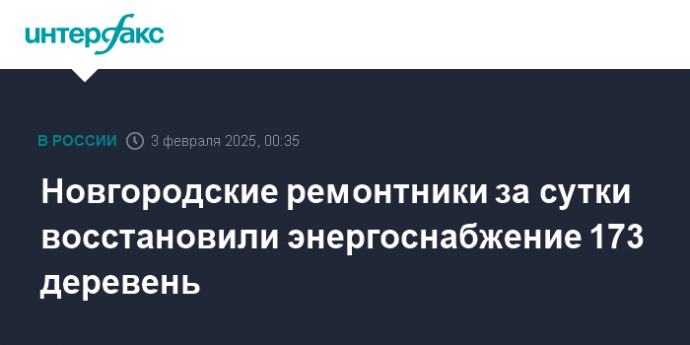 интерфакс

В РОССИИ 3 февраля 2025, 00:35

Новгородские ремонтники за сутки восстановили энергоснабжение 173 деревень